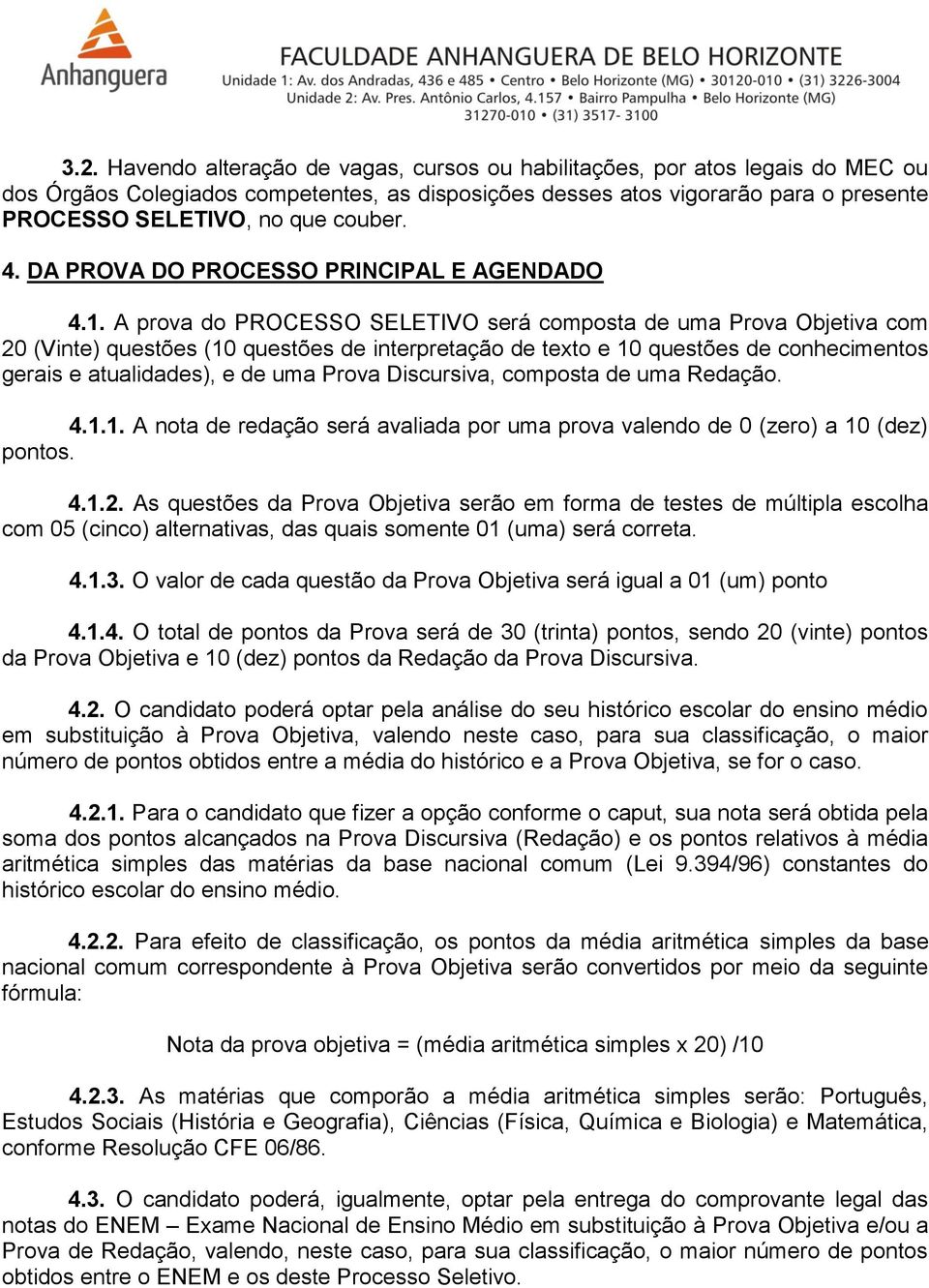 Anhanguera

FACULDADE ANHANGUERA DE BELO HORIZONTE
Unidade 1: Av. dos Andradas, 436 e 485 • Centro • Belo Horizonte (MG) • 30120-010 • (31) 3226-3004
Unidade 2: Av. Pres. Antônio Carlos, 4.157 • Bairro Pampulha • Belo Horizonte (MG)
31270-010 • (31) 3517- 3100

3.2. Havendo alteração de vagas, cursos ou habilitações, por atos legais do MEC ou dos Órgãos Colegiados competentes, as disposições desses atos vigorarão para o presente PROCESSO SELETIVO, no que couber.

4. DA PROVA DO PROCESSO PRINCIPAL E AGENDADO

4.1. A prova do PROCESSO SELETIVO será composta de uma Prova Objetiva com 20 (Vinte) questões (10 questões de interpretação de texto e 10 questões de conhecimentos gerais e atualidades), e de uma Prova Discursiva, composta de uma Redação.

4.1.1. A nota de redação será avaliada por uma prova valendo de 0 (zero) a 10 (dez) pontos.

4.1.2. As questões da Prova Objetiva serão em forma de testes de múltipla escolha com 05 (cinco) alternativas, das quais somente 01 (uma) será correta.

4.1.3. O valor de cada questão da Prova Objetiva será igual a 01 (um) ponto

4.1.4. O total de pontos da Prova será de 30 (trinta) pontos, sendo 20 (vinte) pontos da Prova Objetiva e 10 (dez) pontos da Redação da Prova Discursiva.

4.2. O candidato poderá optar pela análise do seu histórico escolar do ensino médio em substituição à Prova Objetiva, valendo neste caso, para sua classificação, o maior número de pontos obtidos entre a média do histórico e a Prova Objetiva, se for o caso.

4.2.1. Para o candidato que fizer a opção conforme o caput, sua nota será obtida pela soma dos pontos alcançados na Prova Discursiva (Redação) e os pontos relativos à média aritmética simples das matérias da base nacional comum (Lei 9.394/96) constantes do histórico escolar do ensino médio.

4.2.2. Para efeito de classificação, os pontos da média aritmética simples da base nacional comum correspondente à Prova Objetiva serão convertidos por meio da seguinte fórmula:

Nota da prova objetiva = (média aritmética simples x 20) /10

4.2.3. As matérias que comporão a média aritmética simples serão: Português, Estudos Sociais (História e Geografia), Ciências (Física, Química e Biologia) e Matemática, conforme Resolução CFE 06/86.

4.3. O candidato poderá, igualmente, optar pela entrega do comprovante legal das notas do ENEM – Exame Nacional de Ensino Médio em substituição à Prova Objetiva e/ou a Prova de Redação, valendo, neste caso, para sua classificação, o maior número de pontos obtidos entre o ENEM e os deste Processo Seletivo.